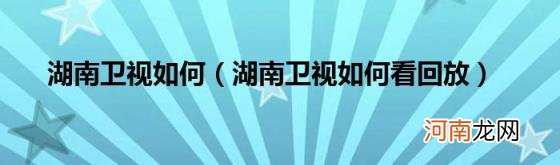 湖南卫视如何（湖南卫视如何看回放）

河南龙网